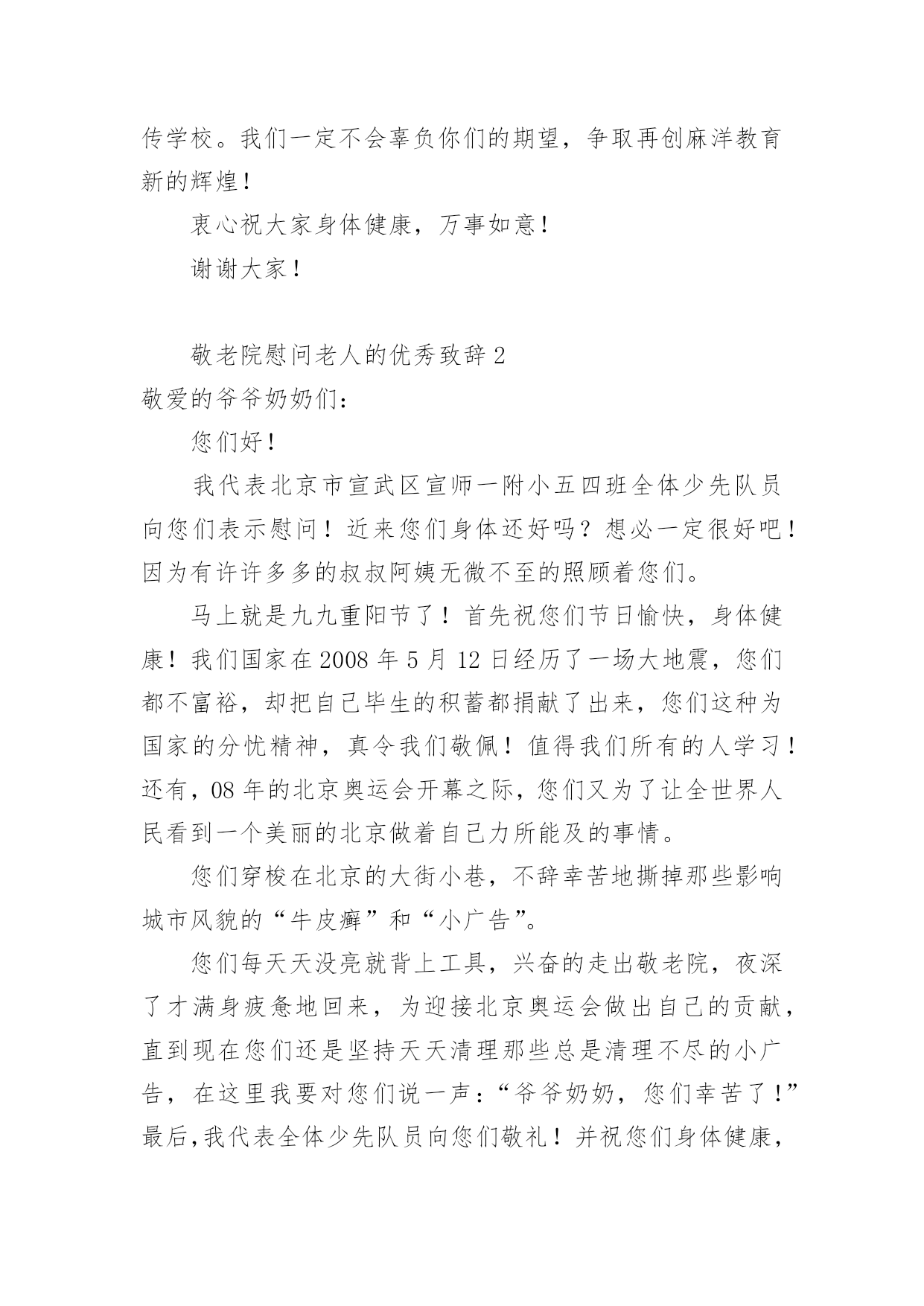 传学校。我们一定不会辜负你们的期望，争取再创麻洋教育新的辉煌！

衷心祝大家身体健康，万事如意！

谢谢大家！

敬老院慰问老人的优秀致辞 2

敬爱的爷爷奶奶们：

您们好！

我代表北京市宣武区宣师一附小五四班全体少先队员向您们表示慰问！近来您们身体还好吗？想必一定很好吧！因为有许许多多的叔叔阿姨无微不至的照顾着您们。

马上就是九九重阳节了！首先祝您们节日愉快，身体健康！我们国家在 2008 年 5 月 12 日经历了一场大地震，您们都不富裕，却把自己毕生的积蓄都捐献了出来，您们这种为国家的分忧精神，真令我们敬佩！值得我们所有的人学习！还有，08 年的北京奥运会开幕之际，您们又为了让全世界人民看到一个美丽的北京做着自己力所能及的事情。

您们穿梭在北京的大街小巷，不辞幸苦地撕掉那些影响城市风貌的“牛皮癣”和“小广告”。

您们每天天没亮就背上工具，兴奋的走出敬老院，夜深了才满身疲惫地回来，为迎接北京奥运会做出自己的贡献，直到现在您们还是坚持天天清理那些总是清理不尽的小广告，在这里我要对您们说一声：“爷爷奶奶，您们幸苦了！”最后,我代表全体少先队员向您们敬礼！并祝您们身体健康，